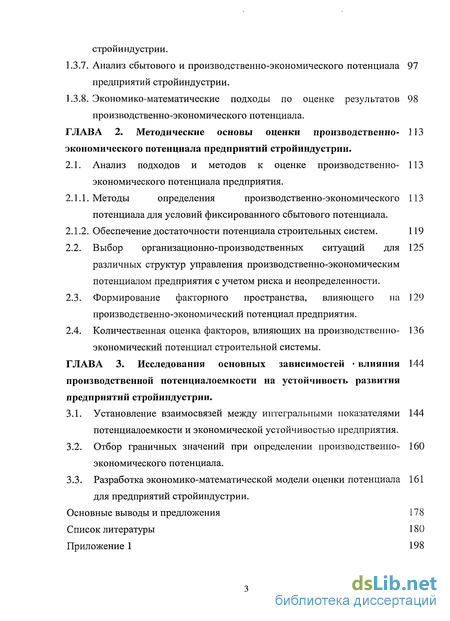 стройиндустрии.

1.3.7. Анализ сбытового и производственно-экономического потенциала предприятий стройиндустрии. 97

1.3.8. Экономико-математические подходы по оценке результатов производственно-экономического потенциала. 98

ГЛАВА 2. Методические основы оценки производственно-экономического потенциала предприятий стройиндустрии. 113

2.1. Анализ подходов и методов к оценке производственно-экономического потенциала предприятия. 113

2.1.1. Методы определения производственно-экономического потенциала для условий фиксированного сбытового потенциала. 113

2.1.2. Обеспечение достаточности потенциала строительных систем. 119

2.2. Выбор организационно-производственных ситуаций для различных структур управления производственно-экономическим потенциалом предприятия с учетом риска и неопределенности. 125

2.3. Формирование факторного пространства, влияющего на производственно-экономический потенциал предприятия. 129

2.4. Количественная оценка факторов, влияющих на производственно-экономический потенциал строительной системы. 136

ГЛАВА 3. Исследования основных зависимостей влияния производственной потенциалоемкости на устойчивость развития предприятий стройиндустрии. 144

3.1. Установление взаимосвязей между интегральными показателями потенциалоемкости и экономической устойчивостью предприятия. 144

3.2. Отбор граничных значений при определении производственно-экономического потенциала. 160

3.3. Разработка экономико-математической модели оценки потенциала для предприятий стройиндустрии. 161

Основные выводы и предложения 178

Список литературы 180

Приложение 1 198

3

dsLib.net
библиотека диссертаций